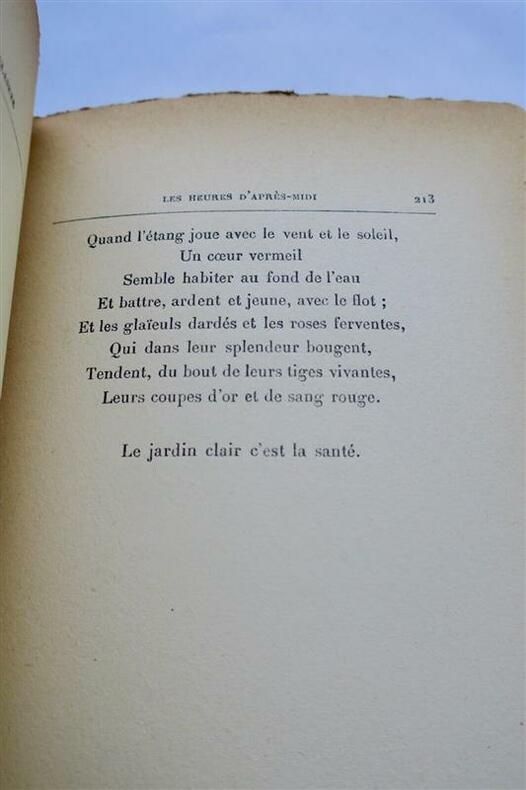 LES HEURES D'APRÈS-MIDI 213

Quand l'étang joue avec le vent et le soleil,
Un cœur vermeil
Semble habiter au fond de l'eau
Et battre, ardent et jeune, avec le flot ;
Et les glaïeuls dardés et les roses ferventes,
Qui dans leur splendeur bougent,
Tendent, du bout de leurs tiges vivantes,
Leurs coupes d'or et de sang rouge.

Le jardin clair c'est la santé.